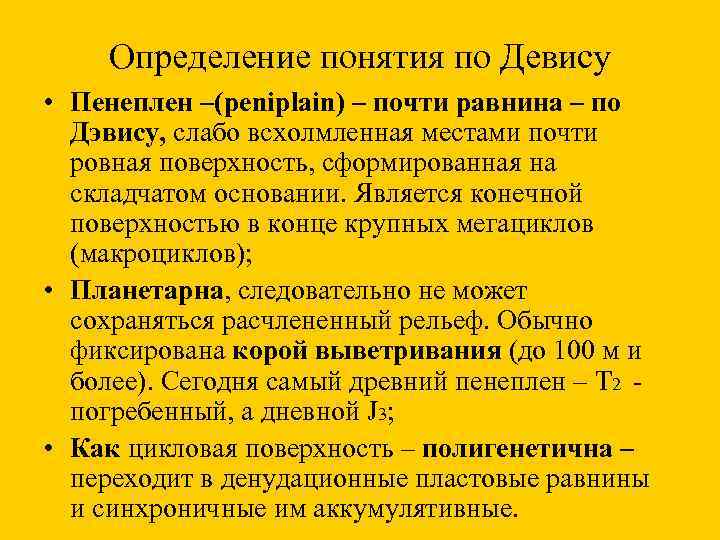 Определение понятия по Девису

• Пенеплен –(peniplain) – почти равнина – по Дэвису, слабо всхолмленная местами почти ровная поверхность, сформированная на складчатом основании. Является конечной поверхностью в конце крупных мегациклов (макроциклов);

• Планетарна, следовательно не может сохраняться расчлененный рельеф. Обычно фиксирована корой выветривания (до 100 м и более). Сегодня самый древний пенеплен – $T_2$ - погребенный, а дневной $J_3$;

• Как цикловая поверхность – полигенетична – переходит в денудационные пластовые равнины и синхроничные им аккумулятивные.